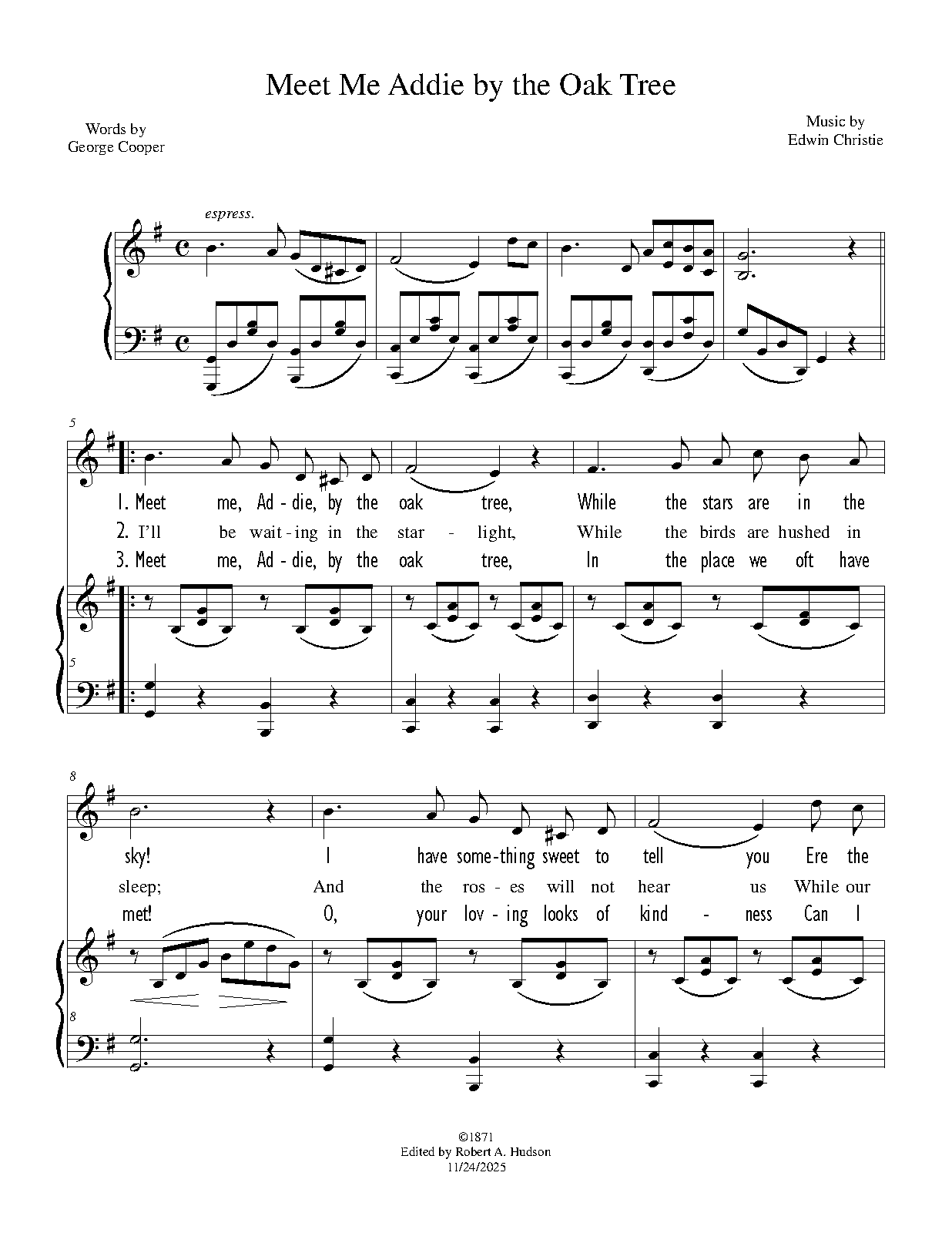 Meet Me Addie by the Oak Tree

Words by
George Cooper

Music by
Edwin Christie

espress.

5

1. Meet me, Ad - die, by the oak tree, While the stars are in the
2. I'll be wait - ing in the star - light, While the birds are hushed in
3. Meet me, Ad - die, by the oak tree, In the place we oft have

5

8

sky! I have some - thing sweet to tell you Ere the
sleep; And the ros - es will not hear us While our
met! O, your lov - ing looks of kind - ness Can I

8

©1871
Edited by Robert A. Hudson
11/24/2025